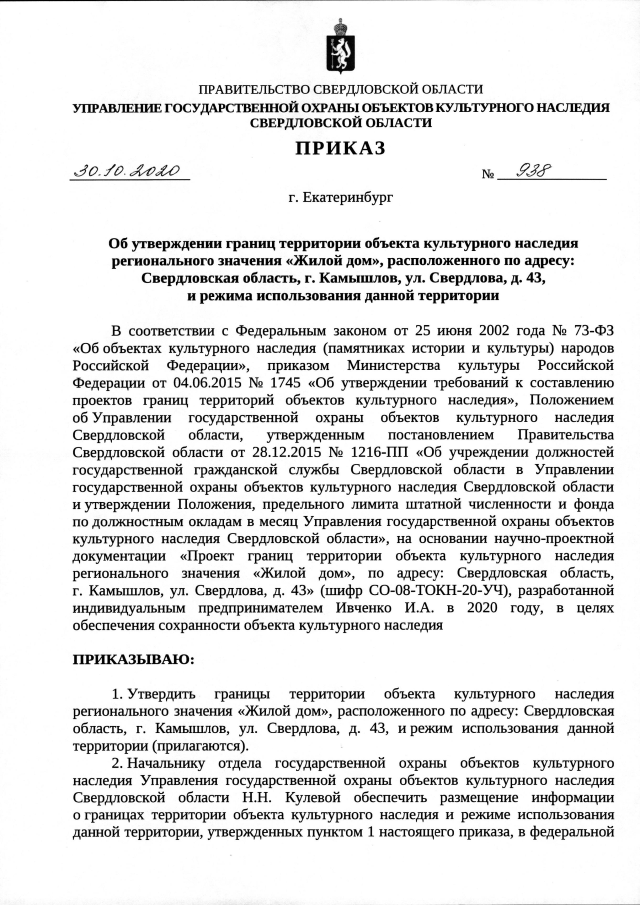 ПРАВИТЕЛЬСТВО СВЕРДЛОВСКОЙ ОБЛАСТИ
УПРАВЛЕНИЕ ГОСУДАРСТВЕННОЙ ОХРАНЫ ОБЪЕКТОВ КУЛЬТУРНОГО НАСЛЕДИЯ СВЕРДЛОВСКОЙ ОБЛАСТИ

ПРИКАЗ

30.10.2020 № 938

г. Екатеринбург

Об утверждении границ территории объекта культурного наследия регионального значения «Жилой дом», расположенного по адресу: Свердловская область, г. Камышлов, ул. Свердлова, д. 43, и режима использования данной территории

В соответствии с Федеральным законом от 25 июня 2002 года № 73-ФЗ «Об объектах культурного наследия (памятниках истории и культуры) народов Российской Федерации», приказом Министерства культуры Российской Федерации от 04.06.2015 № 1745 «Об утверждении требований к составлению проектов границ территорий объектов культурного наследия», Положением об Управлении государственной охраны объектов культурного наследия Свердловской области, утвержденным постановлением Правительства Свердловской области от 28.12.2015 № 1216-ПП «Об учреждении должностей государственной гражданской службы Свердловской области в Управлении государственной охраны объектов культурного наследия Свердловской области и утверждении Положения, предельного лимита штатной численности и фонда по должностным окладам в месяц Управления государственной охраны объектов культурного наследия Свердловской области», на основании научно-проектной документации «Проект границ территории объекта культурного наследия регионального значения «Жилой дом», по адресу: Свердловская область, г. Камышлов, ул. Свердлова, д. 43» (шифр СО-08-ТОКН-20-УЧ), разработанной индивидуальным предпринимателем Ивченко И.А. в 2020 году, в целях обеспечения сохранности объекта культурного наследия

ПРИКАЗЫВАЮ:

1. Утвердить границы территории объекта культурного наследия регионального значения «Жилой дом», расположенного по адресу: Свердловская область, г. Камышлов, ул. Свердлова, д. 43, и режим использования данной территории (прилагаются).

2. Начальнику отдела государственной охраны объектов культурного наследия Управления государственной охраны объектов культурного наследия Свердловской области Н.Н. Кулевой обеспечить размещение информации о границах территории объекта культурного наследия и режиме использования данной территории, утвержденных пунктом 1 настоящего приказа, в федеральной